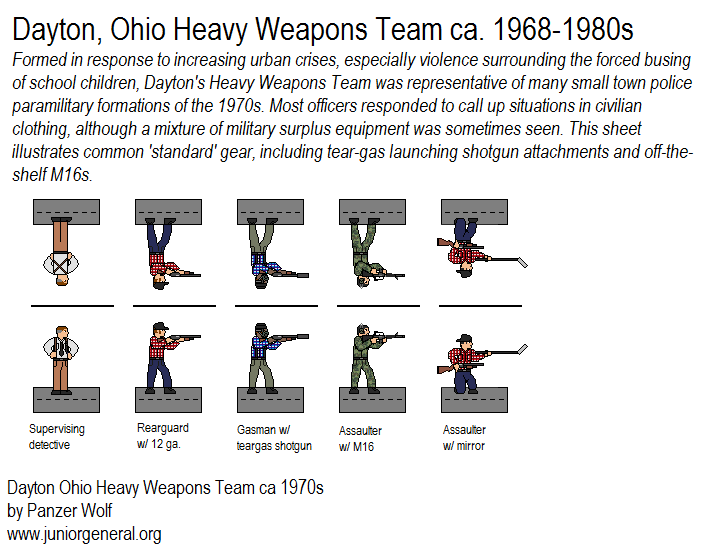 Dayton, Ohio Heavy Weapons Team ca. 1968-1980s

Formed in response to increasing urban crises, especially violence surrounding the forced busing of school children, Dayton's Heavy Weapons Team was representative of many small town police paramilitary formations of the 1970s. Most officers responded to call up situations in civilian clothing, although a mixture of military surplus equipment was sometimes seen. This sheet illustrates common 'standard' gear, including tear-gas launching shotgun attachments and off-the-shelf M16s.

Supervising detective

Rearguard w/ 12 ga.

Gasman w/ teargas shotgun

Assaulter w/ M16

Assaulter w/ mirror

Dayton Ohio Heavy Weapons Team ca 1970s
by Panzer Wolf
www.juniorgeneral.org